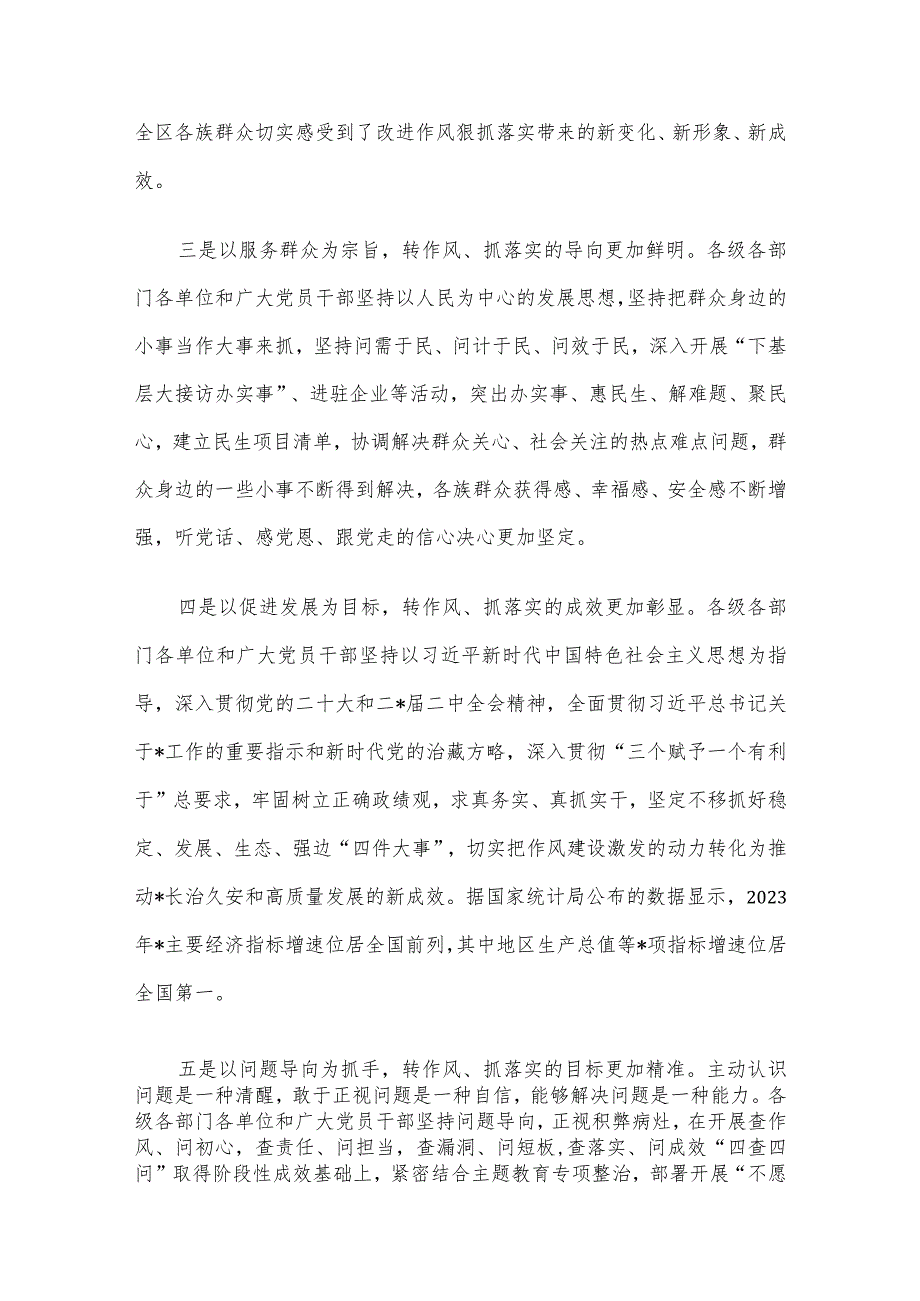 全区各族群众切实感受到了改进作风狠抓落实带来的新变化、新形象、新成效。

三是以服务群众为宗旨，转作风、抓落实的导向更加鲜明。各级各部门各单位和广大党员干部坚持以人民为中心的发展思想，坚持把群众身边的小事当作大事来抓，坚持问需于民、问计于民、问效于民，深入开展“下基层大接访办实事”、进驻企业等活动，突出办实事、惠民生、解难题、聚民心，建立民生项目清单，协调解决群众关心、社会关注的热点难点问题，群众身边的一些小事不断得到解决，各族群众获得感、幸福感、安全感不断增强，听党话、感党恩、跟党走的信心决心更加坚定。

四是以促进发展为目标，转作风、抓落实的成效更加彰显。各级各部门各单位和广大党员干部坚持以习近平新时代中国特色社会主义思想为指导，深入贯彻党的二十大和二*届二中全会精神，全面贯彻习近平总书记关于*工作的重要指示和新时代党的治藏方略，深入贯彻“三个赋予一个有利于”总要求，牢固树立正确政绩观，求真务实、真抓实干，坚定不移抓好稳定、发展、生态、强边“四件大事”，切实把作风建设激发的动力转化为推动*长治久安和高质量发展的新成效。据国家统计局公布的数据显示，2023年*主要经济指标增速位居全国前列，其中地区生产总值等*项指标增速位居全国第一。

五是以问题导向为抓手，转作风、抓落实的目标更加精准。主动认识问题是一种清醒，敢于正视问题是一种自信，能够解决问题是一种能力。各级各部门各单位和广大党员干部坚持问题导向，正视积弊病灶，在开展查作风、问初心，查责任、问担当，查漏洞、问短板，查落实、问成效“四查四问”取得阶段性成效基础上，紧密结合主题教育专项整治，部署开展“不愿